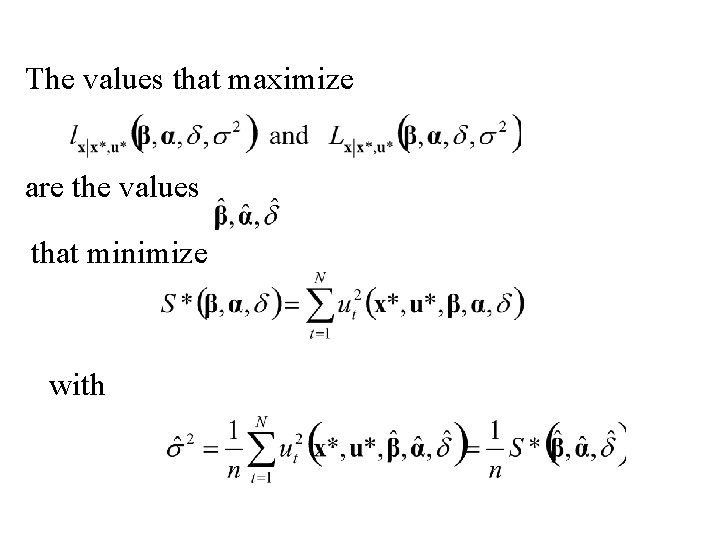 The values that maximize

$l_{\mathbf{x}|\mathbf{x}^*,\mathbf{u}^*}(\boldsymbol{\beta},\boldsymbol{\alpha},\delta,\sigma^2)$ and $L_{\mathbf{x}|\mathbf{x}^*,\mathbf{u}^*}(\boldsymbol{\beta},\boldsymbol{\alpha},\delta,\sigma^2)$

are the values $\hat{\boldsymbol{\beta}},\hat{\boldsymbol{\alpha}},\hat{\delta}$

that minimize

$S^*(\boldsymbol{\beta},\boldsymbol{\alpha},\delta)=\sum_{t=1}^{N}u_t^2(\mathbf{x}^*,\mathbf{u}^*,\boldsymbol{\beta},\boldsymbol{\alpha},\delta)$

with

$\hat{\sigma}^2=\frac{1}{n}\sum_{t=1}^{N}u_t^2(\mathbf{x}^*,\mathbf{u}^*,\hat{\boldsymbol{\beta}},\hat{\boldsymbol{\alpha}},\hat{\delta})=\frac{1}{n}S^*(\hat{\boldsymbol{\beta}},\hat{\boldsymbol{\alpha}},\hat{\delta})$